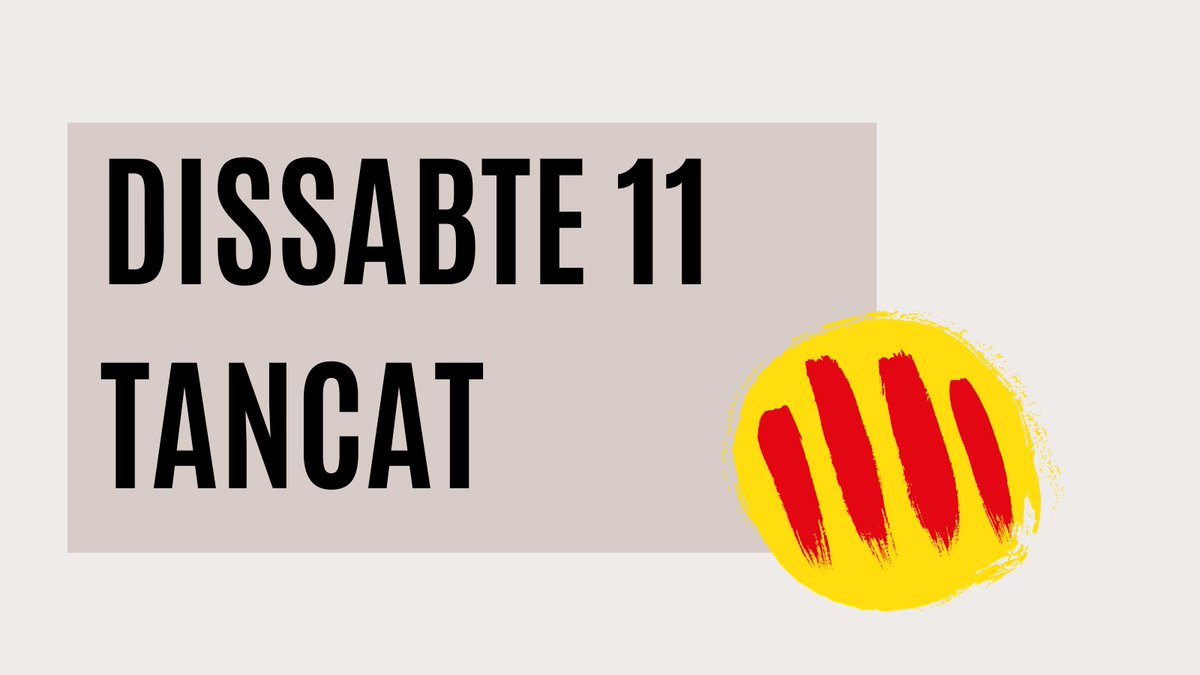 DISSABTE 11
TANCAT